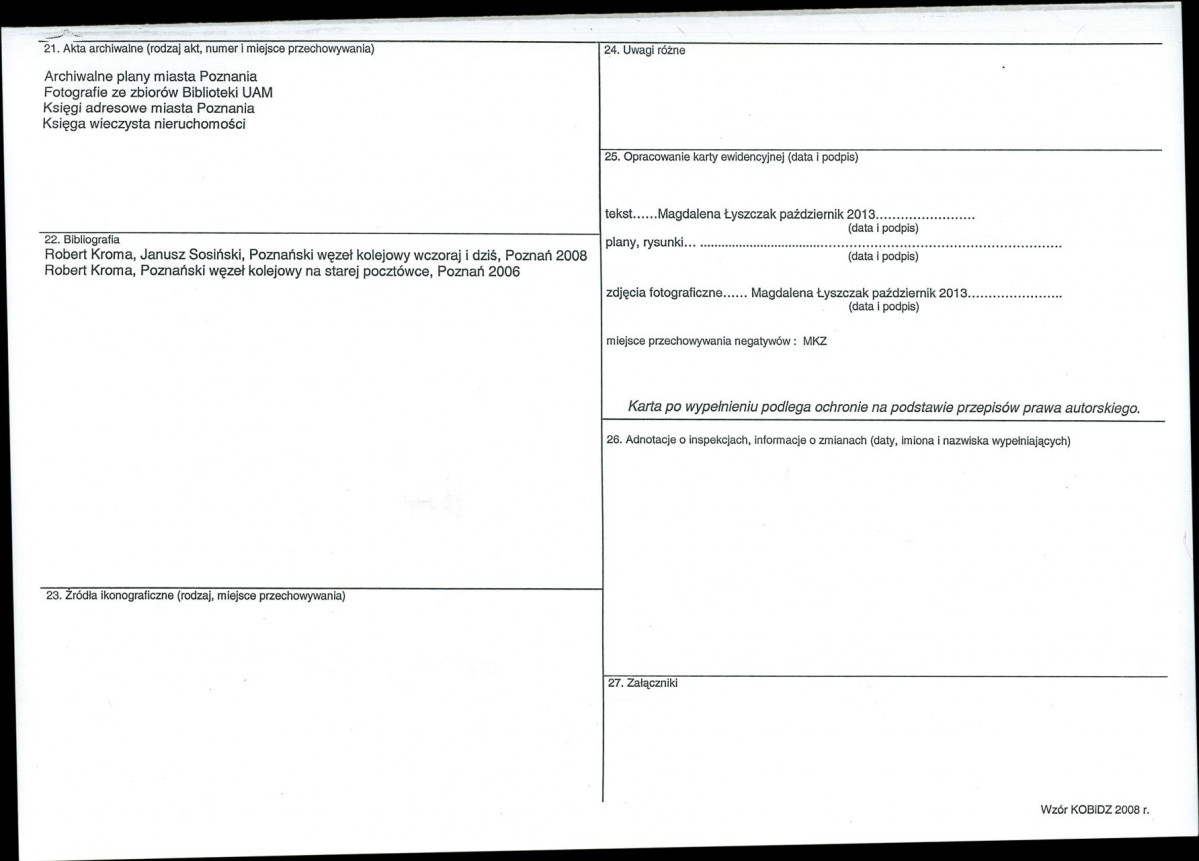 21. Akta archiwalne (rodzaj akt, numer i miejsce przechowywania)

Archiwalne plany miasta Poznania
Fotografie ze zbiorów Biblioteki UAM
Księgi adresowe miasta Poznania
Księga wieczysta nieruchomości

22. Bibliografia
Robert Kroma, Janusz Sosiński, Poznański węzeł kolejowy wczoraj i dziś, Poznań 2008
Robert Kroma, Poznański węzeł kolejowy na starej pocztówce, Poznań 2006

23. Źródła ikonograficzne (rodzaj, miejsce przechowywania)

24. Uwagi różne

25. Opracowanie karty ewidencyjnej (data i podpis)

tekst......Magdalena Łyszczak październik 2013
(data i podpis)

plany, rysunki...
(data i podpis)

zdjęcia fotograficzne...... Magdalena Łyszczak październik 2013
(data i podpis)

miejsce przechowywania negatywów : MKZ

Karta po wypełnieniu podlega ochronie na podstawie przepisów prawa autorskiego.

26. Adnotacje o inspekcjach, informacje o zmianach (daty, imiona i nazwiska wypełniających)

27. Załączniki

Wzór KOBiDZ 2008 r.